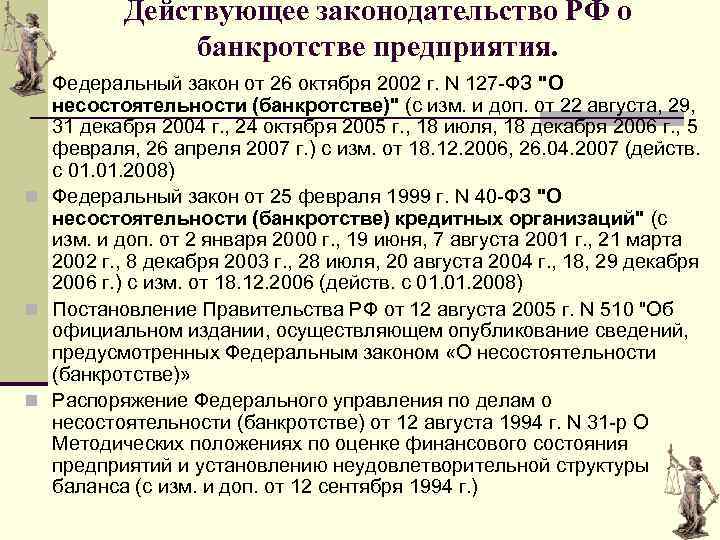 Действующее законодательство РФ о банкротстве предприятия.

Федеральный закон от 26 октября 2002 г. N 127-ФЗ "О несостоятельности (банкротстве)" (с изм. и доп. от 22 августа, 29, 31 декабря 2004 г., 24 октября 2005 г., 18 июля, 18 декабря 2006 г., 5 февраля, 26 апреля 2007 г.) с изм. от 18.12.2006, 26.04.2007 (действ. с 01.01.2008)

Федеральный закон от 25 февраля 1999 г. N 40-ФЗ "О несостоятельности (банкротстве) кредитных организаций" (с изм. и доп. от 2 января 2000 г., 19 июня, 7 августа 2001 г., 21 марта 2002 г., 8 декабря 2003 г., 28 июля, 20 августа 2004 г., 18, 29 декабря 2006 г.) с изм. от 18.12.2006 (действ. с 01.01.2008)

Постановление Правительства РФ от 12 августа 2005 г. N 510 "Об официальном издании, осуществляющем опубликование сведений, предусмотренных Федеральным законом «О несостоятельности (банкротстве)»

Распоряжение Федерального управления по делам о несостоятельности (банкротстве) от 12 августа 1994 г. N 31-р О Методических положениях по оценке финансового состояния предприятий и установлению неудовлетворительной структуры баланса (с изм. и доп. от 12 сентября 1994 г.)